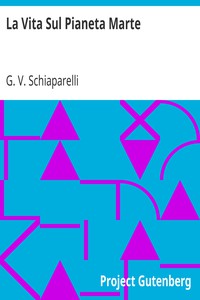 La Vita Sul Pianeta Marte

G. V. Schiaparelli

Project Gutenberg